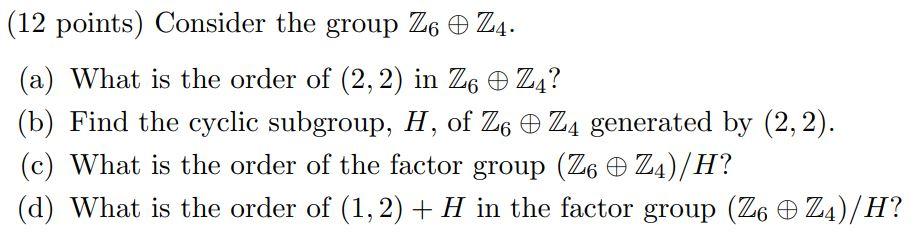 (12 points) Consider the group $\mathbb{Z}_6 \oplus \mathbb{Z}_4$.

(a) What is the order of $(2, 2)$ in $\mathbb{Z}_6 \oplus \mathbb{Z}_4$?

(b) Find the cyclic subgroup, $H$, of $\mathbb{Z}_6 \oplus \mathbb{Z}_4$ generated by $(2, 2)$.

(c) What is the order of the factor group $(\mathbb{Z}_6 \oplus \mathbb{Z}_4)/H$?

(d) What is the order of $(1, 2) + H$ in the factor group $(\mathbb{Z}_6 \oplus \mathbb{Z}_4)/H$?